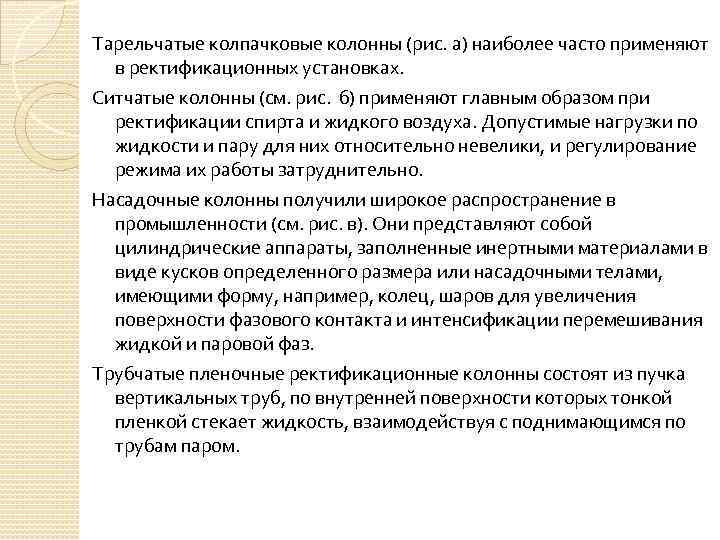 Тарельчатые колпачковые колонны (рис. а) наиболее часто применяют в ректификационных установках.

Ситчатые колонны (см. рис. б) применяют главным образом при ректификации спирта и жидкого воздуха. Допустимые нагрузки по жидкости и пару для них относительно невелики, и регулирование режима их работы затруднительно.

Насадочные колонны получили широкое распространение в промышленности (см. рис. в). Они представляют собой цилиндрические аппараты, заполненные инертными материалами в виде кусков определенного размера или насадочными телами, имеющими форму, например, колец, шаров для увеличения поверхности фазового контакта и интенсификации перемешивания жидкой и паровой фаз.

Трубчатые пленочные ректификационные колонны состоят из пучка вертикальных труб, по внутренней поверхности которых тонкой пленкой стекает жидкость, взаимодействуя с поднимающимся по трубам паром.